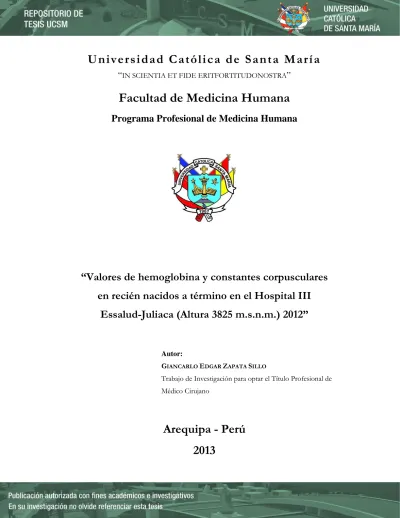 REPOSITORIO DE
TESIS UCSM

UNIVERSIDAD
CATÓLICA
DE SANTA MARÍA

Universidad Católica de Santa María

"IN SCIENTIA ET FIDE ERITFORTITUDONOSTRA"

Facultad de Medicina Humana

Programa Profesional de Medicina Humana

"Valores de hemoglobina y constantes corpusculares en recién nacidos a término en el Hospital III Essalud-Juliaca (Altura 3825 m.s.n.m.) 2012"

Autor:
GIANCARLO EDGAR ZAPATA SILLO
Trabajo de Investigación para optar el Título Profesional de Médico Cirujano

Arequipa - Perú
2013

Publicación autorizada con fines académicos e investigativos
En su investigación no olvide referenciar esta tesis